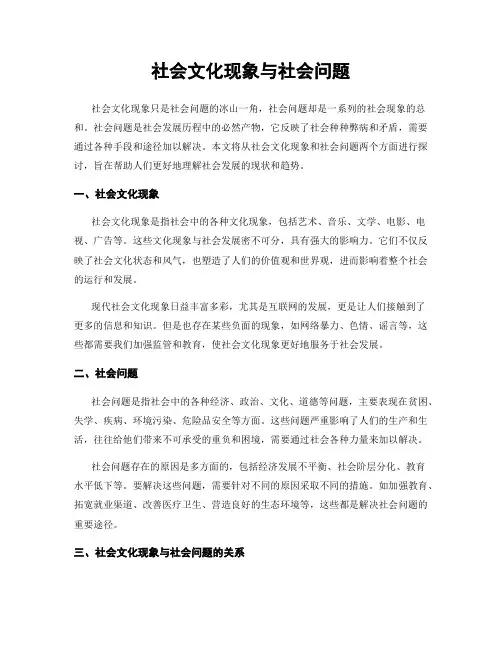 社会文化现象与社会问题

社会文化现象只是社会问题的冰山一角，社会问题却是一系列的社会现象的总和。社会问题是社会发展历程中的必然产物，它反映了社会种种弊病和矛盾，需要通过各种手段和途径加以解决。本文将从社会文化现象和社会问题两个方面进行探讨，旨在帮助人们更好地理解社会发展的现状和趋势。

一、社会文化现象

社会文化现象是指社会中的各种文化现象，包括艺术、音乐、文学、电影、电视、广告等。这些文化现象与社会发展密不可分，具有强大的影响力。它们不仅反映了社会文化状态和风气，也塑造了人们的价值观和世界观，进而影响着整个社会的运行和发展。

现代社会文化现象日益丰富多彩，尤其是互联网的发展，更是让人们接触到了更多的信息和知识。但是也存在某些负面的现象，如网络暴力、色情、谣言等，这些都需要我们加强监管和教育，使社会文化现象更好地服务于社会发展。

二、社会问题

社会问题是指社会中的各种经济、政治、文化、道德等问题，主要表现在贫困、失学、疾病、环境污染、危险品安全等方面。这些问题严重影响了人们的生产和生活，往往给他们带来不可承受的重负和困境，需要通过社会各种力量来加以解决。

社会问题存在的原因是多方面的，包括经济发展不平衡、社会阶层分化、教育水平低下等。要解决这些问题，需要针对不同的原因采取不同的措施。如加强教育、拓宽就业渠道、改善医疗卫生、营造良好的生态环境等，这些都是解决社会问题的重要途径。

三、社会文化现象与社会问题的关系